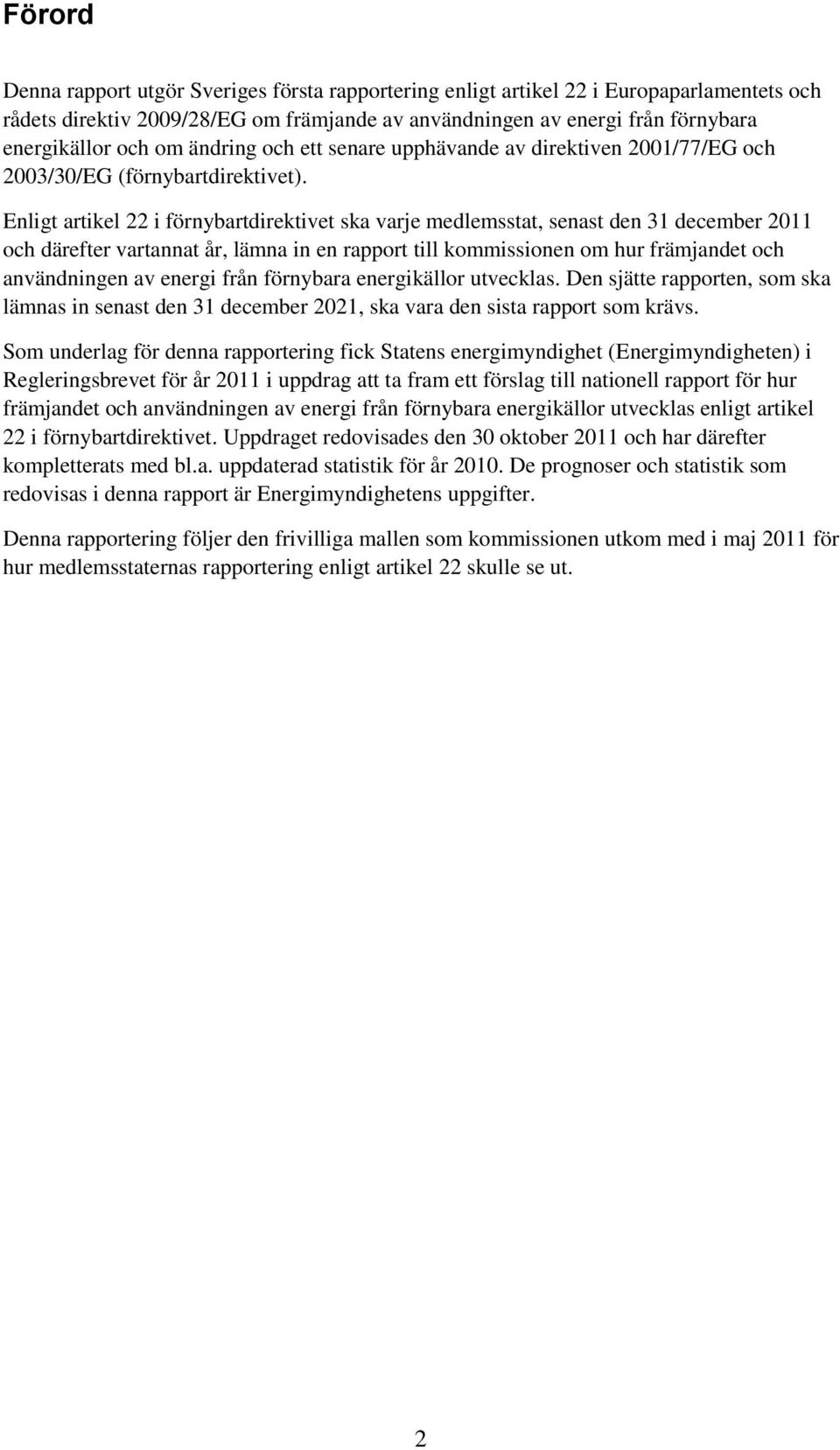 Förord

Denna rapport utgör Sveriges första rapportering enligt artikel 22 i Europaparlamentets och rådets direktiv 2009/28/EG om främjande av användningen av energi från förnybara energikällor och om ändring och ett senare upphävande av direktiven 2001/77/EG och 2003/30/EG (förnybartdirektivet).

Enligt artikel 22 i förnybartdirektivet ska varje medlemsstat, senast den 31 december 2011 och därefter vartannat år, lämna in en rapport till kommissionen om hur främjandet och användningen av energi från förnybara energikällor utvecklas. Den sjätte rapporten, som ska lämnas in senast den 31 december 2021, ska vara den sista rapport som krävs.

Som underlag för denna rapportering fick Statens energimyndighet (Energimyndigheten) i Regleringsbrevet för år 2011 i uppdrag att ta fram ett förslag till nationell rapport för hur främjandet och användningen av energi från förnybara energikällor utvecklas enligt artikel 22 i förnybartdirektivet. Uppdraget redovisades den 30 oktober 2011 och har därefter kompletterats med bl.a. uppdaterad statistik för år 2010. De prognoser och statistik som redovisas i denna rapport är Energimyndighetens uppgifter.

Denna rapportering följer den frivilliga mallen som kommissionen utkom med i maj 2011 för hur medlemsstaternas rapportering enligt artikel 22 skulle se ut.

2